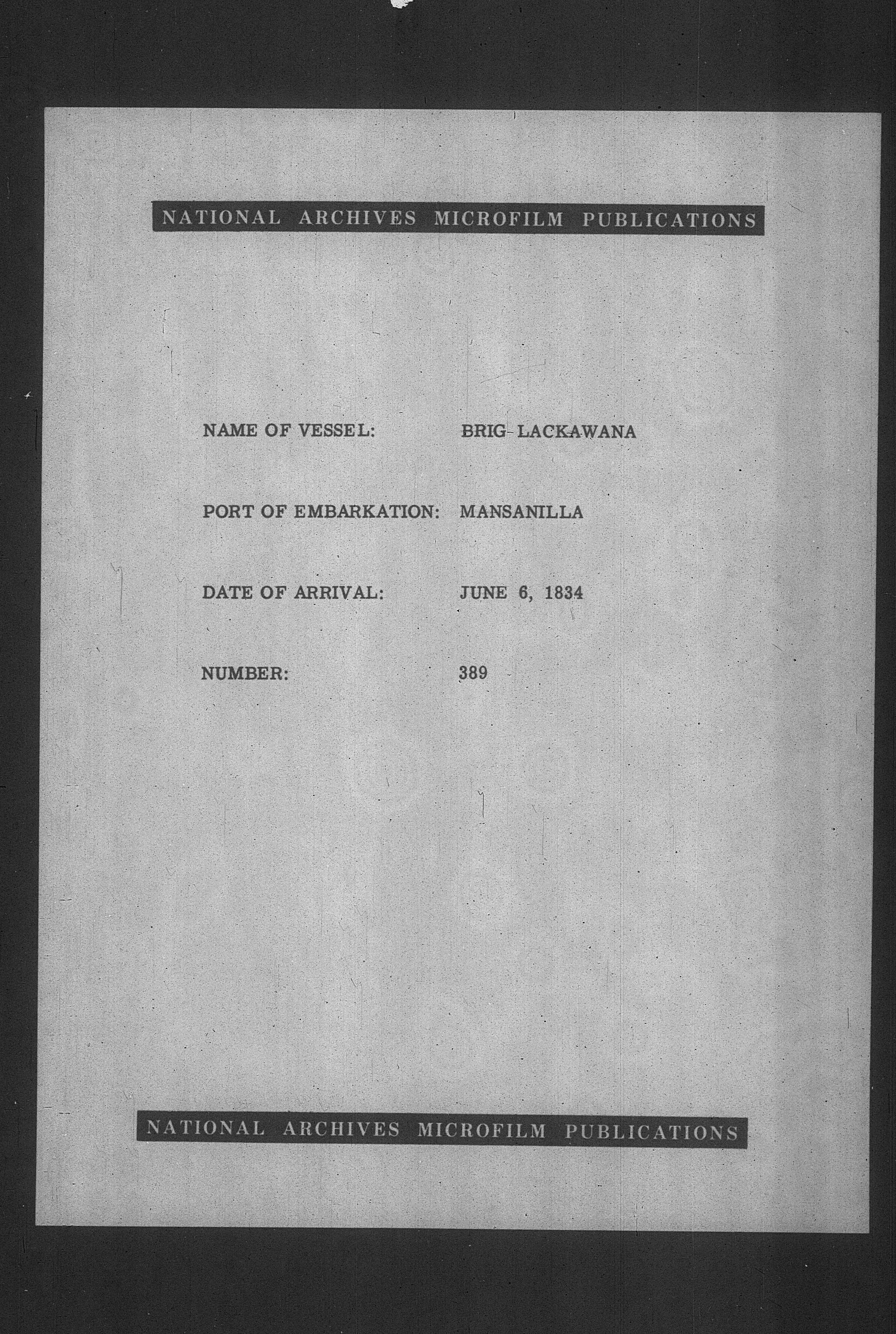 NATIONAL ARCHIVES MICROFILM PUBLICATIONS

NAME OF VESSEL: BRIG LACKAWANA

PORT OF EMBARKATION: MANSANILLA

DATE OF ARRIVAL: JUNE 6, 1834

NUMBER: 389

NATIONAL ARCHIVES MICROFILM PUBLICATIONS